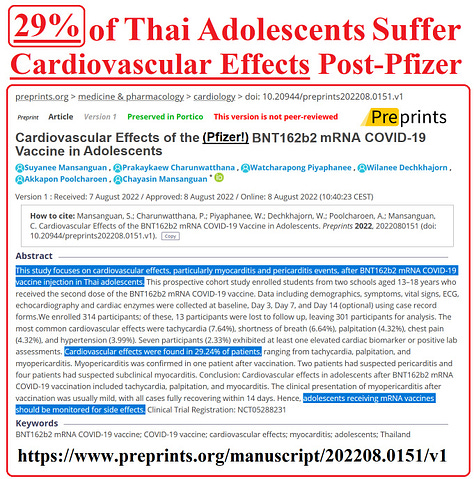 29% of Thai Adolescents Suffer Cardiovascular Effects Post-Pfizer

preprints.org > medicine & pharmacology > cardiology > doi: 10.20944/preprints202208.0151.v1

Preprint Article Version 1 Preserved in Portico This version is not peer-reviewed

Preprints

Cardiovascular Effects of the (Pfizer!) BNT162b2 mRNA COVID-19 Vaccine in Adolescents

Suyanee Mansanguan , Prakaykaew Charunwatthana , Watcharapong Piyaphanee , Wilanee Dechkhajorn , Akkapon Poolcharoen , Chayasin Mansanguan *

Version 1 : Received: 7 August 2022 / Approved: 8 August 2022 / Online: 8 August 2022 (10:40:23 CEST)

How to cite: Mansanguan, S.; Charunwatthana, P.; Piyaphanee, W.; Dechkhajorn, W.; Poolcharoen, A.; Mansanguan, C. Cardiovascular Effects of the BNT162b2 mRNA COVID-19 Vaccine in Adolescents. Preprints 2022, 2022080151 (doi: 10.20944/preprints202208.0151.v1). Copy

Abstract

This study focuses on cardiovascular effects, particularly myocarditis and pericarditis events, after BNT162b2 mRNA COVID-19 vaccine injection in Thai adolescents. This prospective cohort study enrolled students from two schools aged 13–18 years who received the second dose of the BNT162b2 mRNA COVID-19 vaccine. Data including demographics, symptoms, vital signs, ECG, echocardiography and cardiac enzymes were collected at baseline, Day 3, Day 7, and Day 14 (optional) using case record forms.We enrolled 314 participants; of these, 13 participants were lost to follow up, leaving 301 participants for analysis. The most common cardiovascular effects were tachycardia (7.64%), shortness of breath (6.64%), palpitation (4.32%), chest pain (4.32%), and hypertension (3.99%). Seven participants (2.33%) exhibited at least one elevated cardiac biomarker or positive lab assessments. Cardiovascular effects were found in 29.24% of patients, ranging from tachycardia, palpitation, and myopericarditis. Myopericarditis was confirmed in one patient after vaccination. Two patients had suspected pericarditis and four patients had suspected subclinical myocarditis. Conclusion: Cardiovascular effects in adolescents after BNT162b2 mRNA COVID-19 vaccination included tachycardia, palpitation, and myocarditis. The clinical presentation of myopericarditis after vaccination was usually mild, with all cases fully recovering within 14 days. Hence, adolescents receiving mRNA vaccines should be monitored for side effects. Clinical Trial Registration: NCT05288231

Keywords
BNT162b2 mRNA COVID-19 vaccine; COVID-19 vaccine; cardiovascular effects; myocarditis; adolescents; Thailand

https://www.preprints.org/manuscript/202208.0151/v1